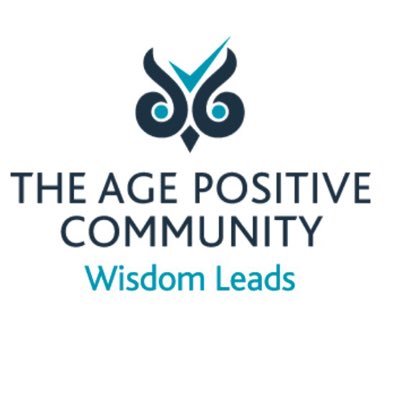 THE AGE POSITIVE COMMUNITY
Wisdom Leads